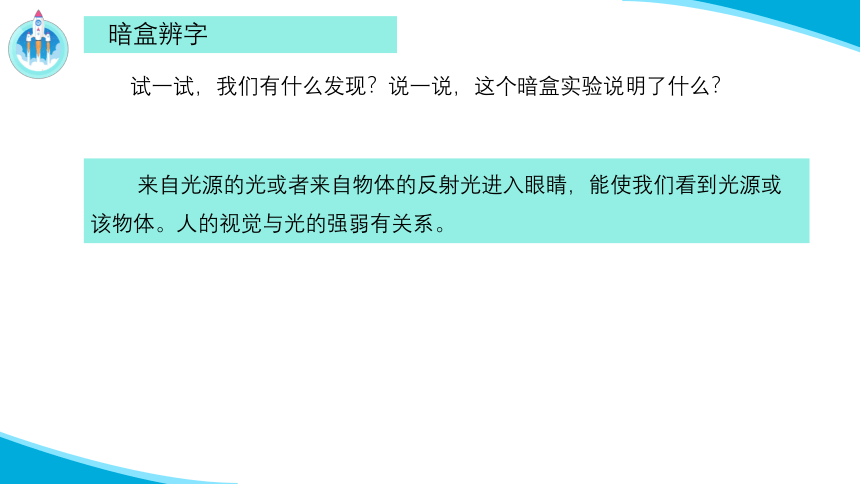 暗盒辨字

试一试，我们有什么发现？说一说，这个暗盒实验说明了什么？

来自光源的光或者来自物体的反射光进入眼睛，能使我们看到光源或该物体。人的视觉与光的强弱有关系。